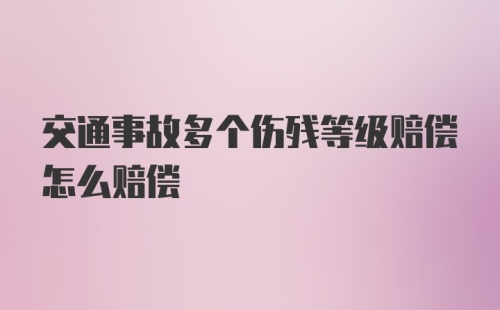 交通事故多个伤残等级赔偿怎么赔偿